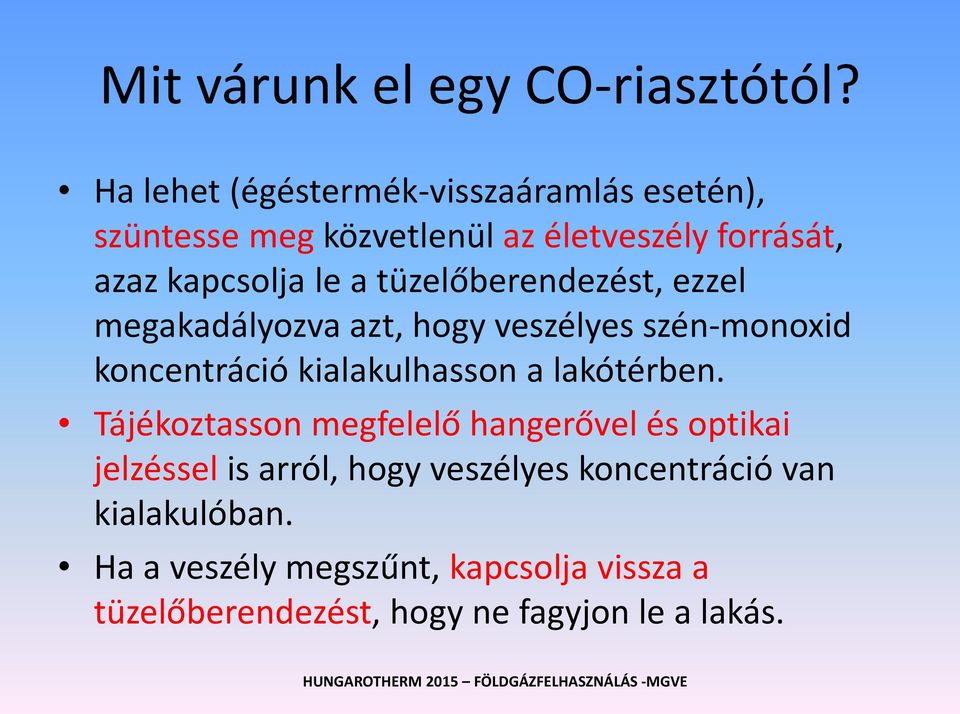 Mit várunk el egy CO-riasztótól?

• Ha lehet (égéstermék-visszaáramlás esetén), szüntesse meg közvetlenül az életveszély forrását, azaz kapcsolja le a tüzelőberendezést, ezzel megakadályozva azt, hogy veszélyes szén-monoxid koncentráció kialakulhasson a lakótérben.

• Tájékoztasson megfelelő hangerővel és optikai jelzéssel is arról, hogy veszélyes koncentráció van kialakulóban.

• Ha a veszély megszűnt, kapcsolja vissza a tüzelőberendezést, hogy ne fagyjon le a lakás.

HUNGAROTHERM 2015 – FÖLDGÁZFELHASZNÁLÁS -MGVE